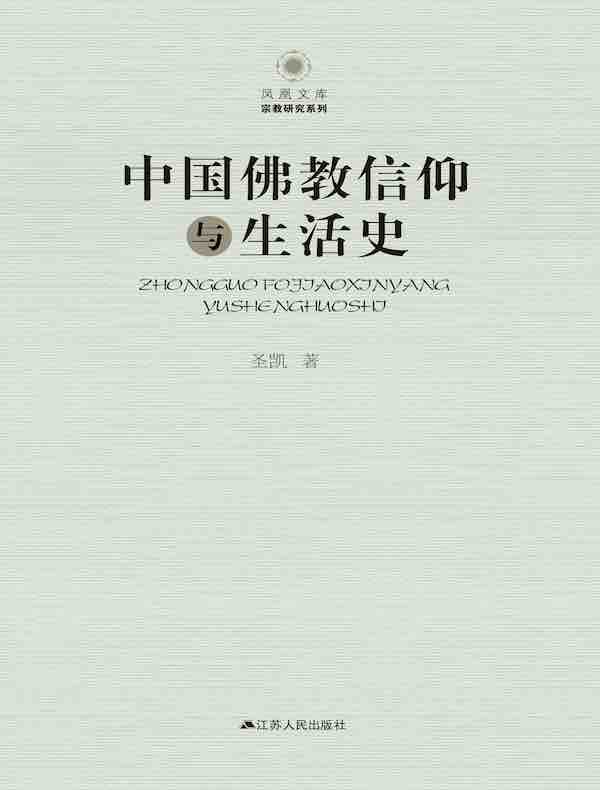 凤凰文库
宗教研究系列

中国佛教信仰与生活史

ZHONGGUO FOJIAOXINYANG YUSHENGHUOSHI

圣凯 著

江苏人民出版社